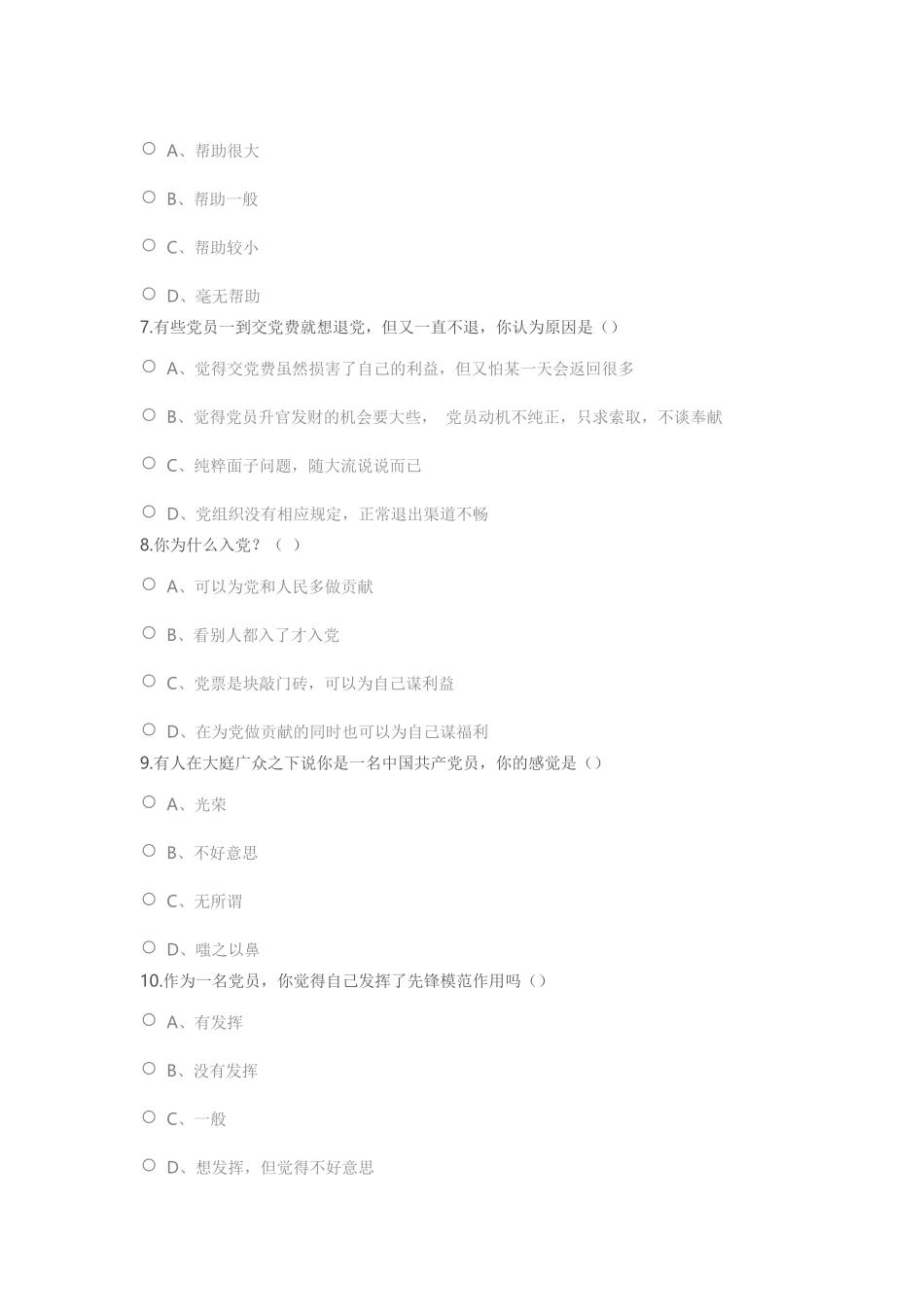 ○ A、帮助很大

○ B、帮助一般

○ C、帮助较小

○ D、毫无帮助

7.有些党员一到交党费就想退党，但又一直不退，你认为原因是（）

○ A、觉得交党费虽然损害了自己的利益，但又怕某一天会返回很多

○ B、觉得党员升官发财的机会要大些， 党员动机不纯正，只求索取，不谈奉献

○ C、纯粹面子问题，随大流说说而已

○ D、党组织没有相应规定，正常退出渠道不畅

8.你为什么入党？（ ）

○ A、可以为党和人民多做贡献

○ B、看别人都入了才入党

○ C、党票是块敲门砖，可以为自己谋利益

○ D、在为党做贡献的同时也可以为自己谋福利

9.有人在大庭广众之下说你是一名中国共产党员，你的感觉是（）

○ A、光荣

○ B、不好意思

○ C、无所谓

○ D、嗤之以鼻

10.作为一名党员，你觉得自己发挥了先锋模范作用吗（）

○ A、有发挥

○ B、没有发挥

○ C、一般

○ D、想发挥，但觉得不好意思